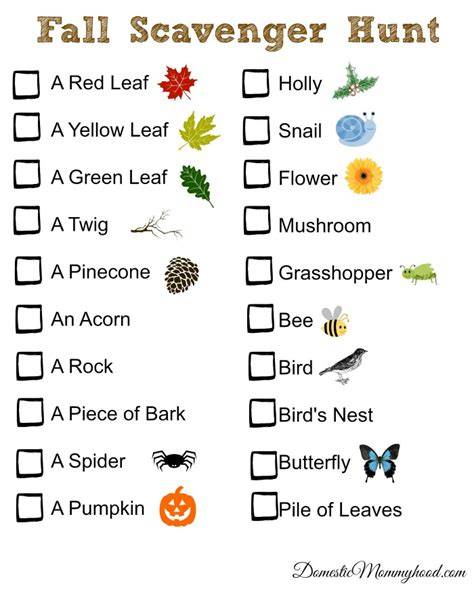 Fall Scavenger Hunt

☐ A Red Leaf
☐ A Yellow Leaf
☐ A Green Leaf
☐ A Twig
☐ A Pinecone
☐ An Acorn
☐ A Rock
☐ A Piece of Bark
☐ A Spider
☐ A Pumpkin

☐ Holly
☐ Snail
☐ Flower
☐ Mushroom
☐ Grasshopper
☐ Bee
☐ Bird
☐ Bird's Nest
☐ Butterfly
☐ Pile of Leaves

DomesticMommyhood.com